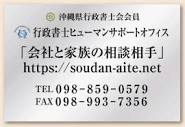 沖縄県行政書士会会員
行政書士ヒューマンサポートオフィス
「会社と家族の相談相手」
https://soudan-aite.net

TEL 098-859-0579
FAX 098-993-7356